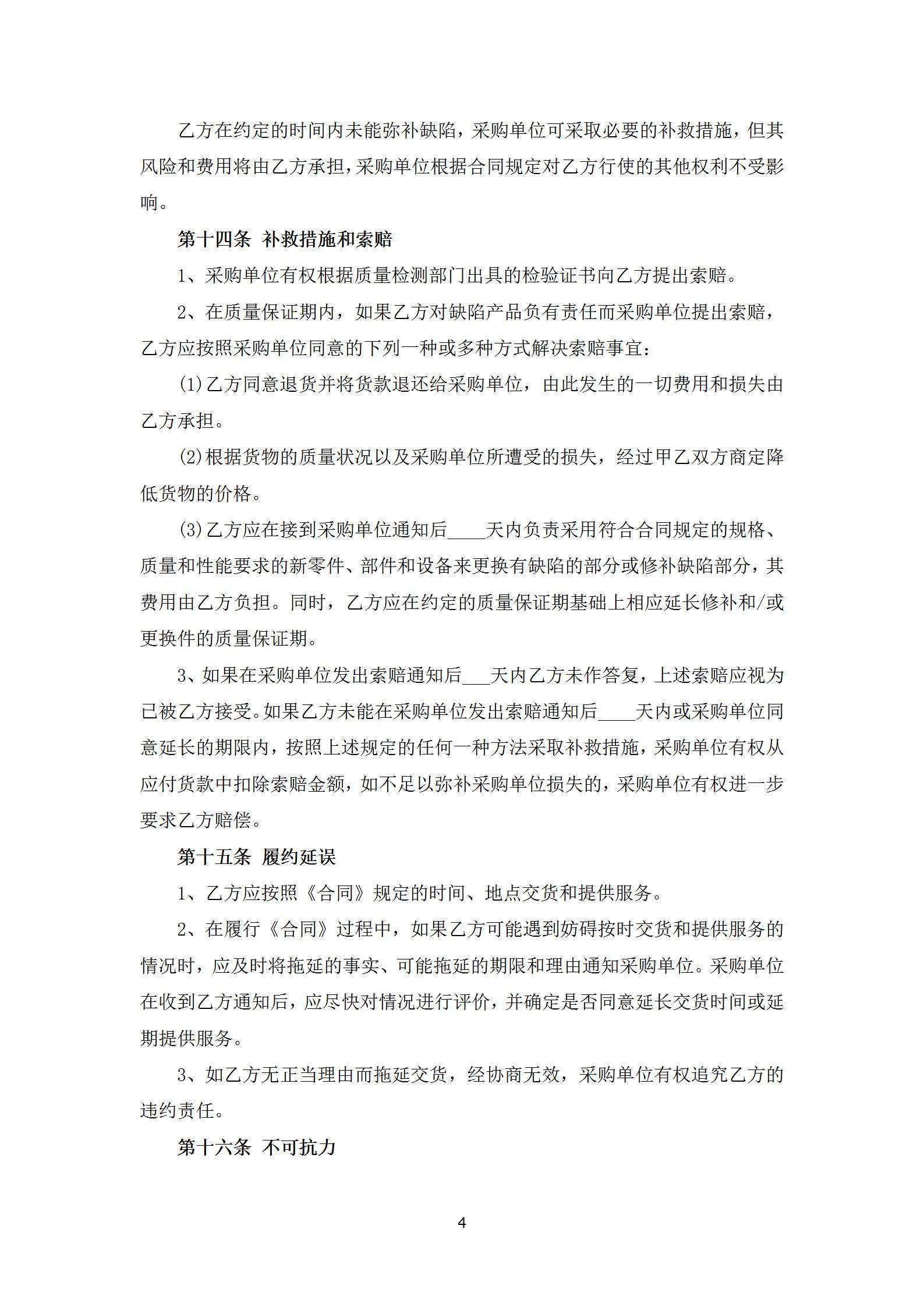 乙方在约定的时间内未能弥补缺陷，采购单位可采取必要的补救措施，但其风险和费用将由乙方承担，采购单位根据合同规定对乙方行使的其他权利不受影响。

第十四条 补救措施和索赔

1、采购单位有权根据质量检测部门出具的检验证书向乙方提出索赔。

2、在质量保证期内，如果乙方对缺陷产品负有责任而采购单位提出索赔，乙方应按照采购单位同意的下列一种或多种方式解决索赔事宜：

(1)乙方同意退货并将货款退还给采购单位，由此发生的一切费用和损失由乙方承担。

(2)根据货物的质量状况以及采购单位所遭受的损失，经过甲乙双方商定降低货物的价格。

(3)乙方应在接到采购单位通知后____天内负责采用符合合同规定的规格、质量和性能要求的新零件、部件和设备来更换有缺陷的部分或修补缺陷部分，其费用由乙方负担。同时，乙方应在约定的质量保证期基础上相应延长修补和/或更换件的质量保证期。

3、如果在采购单位发出索赔通知后___天内乙方未作答复，上述索赔应视为已被乙方接受。如果乙方未能在采购单位发出索赔通知后____天内或采购单位同意延长的期限内，按照上述规定的任何一种方法采取补救措施，采购单位有权从应付货款中扣除索赔金额，如不足以弥补采购单位损失的，采购单位有权进一步要求乙方赔偿。

第十五条 履约延误

1、乙方应按照《合同》规定的时间、地点交货和提供服务。

2、在履行《合同》过程中，如果乙方可能遇到妨碍按时交货和提供服务的情况时，应及时将拖延的事实、可能拖延的期限和理由通知采购单位。采购单位在收到乙方通知后，应尽快对情况进行评价，并确定是否同意延长交货时间或延期提供服务。

3、如乙方无正当理由而拖延交货，经协商无效，采购单位有权追究乙方的违约责任。

第十六条 不可抗力

4